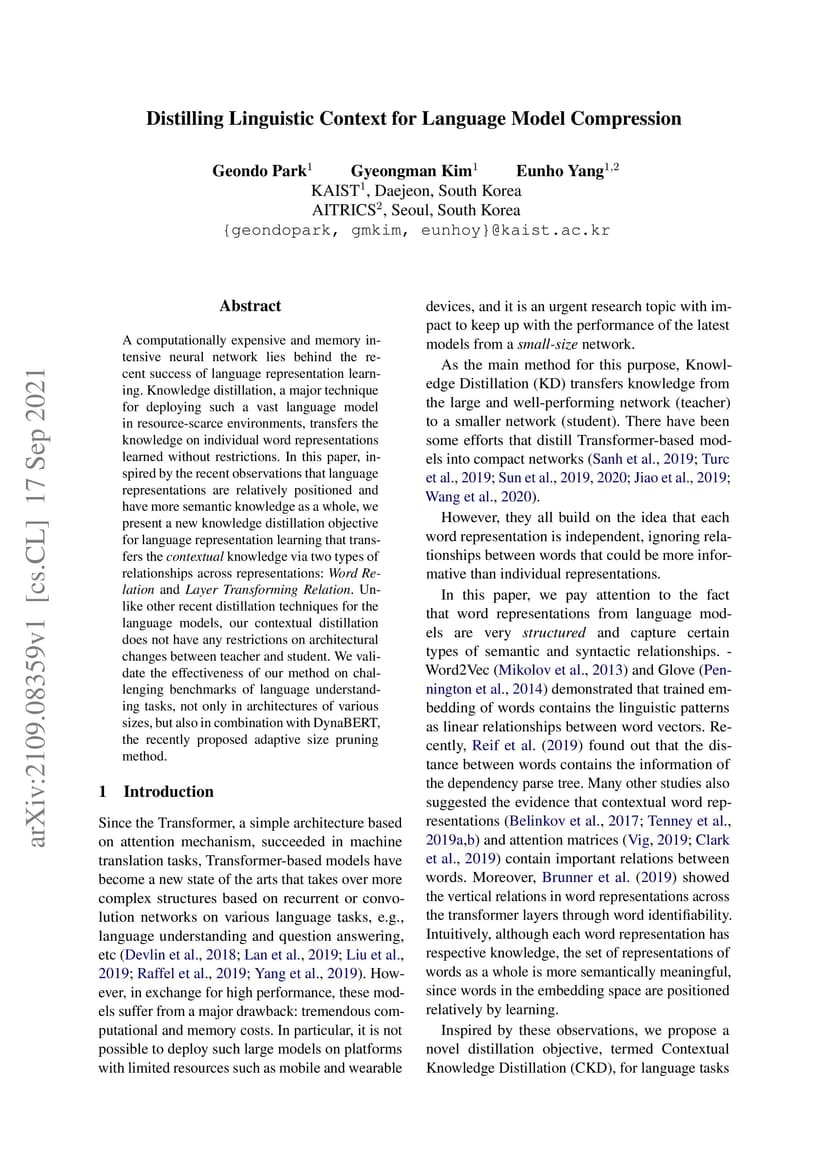 Distilling Linguistic Context for Language Model Compression

Geondo Park$^{1}$ Gyeongman Kim$^{1}$ Eunho Yang$^{1,2}$
KAIST$^{1}$, Daejeon, South Korea
AITRICS$^{2}$, Seoul, South Korea
{geondopark, gmkim, eunhoy}@kaist.ac.kr

Abstract

A computationally expensive and memory intensive neural network lies behind the recent success of language representation learning. Knowledge distillation, a major technique for deploying such a vast language model in resource-scarce environments, transfers the knowledge on individual word representations learned without restrictions. In this paper, inspired by the recent observations that language representations are relatively positioned and have more semantic knowledge as a whole, we present a new knowledge distillation objective for language representation learning that transfers the contextual knowledge via two types of relationships across representations: Word Relation and Layer Transforming Relation. Unlike other recent distillation techniques for the language models, our contextual distillation does not have any restrictions on architectural changes between teacher and student. We validate the effectiveness of our method on challenging benchmarks of language understanding tasks, not only in architectures of various sizes, but also in combination with DynaBERT, the recently proposed adaptive size pruning method.

1 Introduction

Since the Transformer, a simple architecture based on attention mechanism, succeeded in machine translation tasks, Transformer-based models have become a new state of the arts that takes over more complex structures based on recurrent or convolution networks on various language tasks, e.g., language understanding and question answering, etc (Devlin et al., 2018; Lan et al., 2019; Liu et al., 2019; Raffel et al., 2019; Yang et al., 2019). However, in exchange for high performance, these models suffer from a major drawback: tremendous computational and memory costs. In particular, it is not possible to deploy such large models on platforms with limited resources such as mobile and wearable devices, and it is an urgent research topic with impact to keep up with the performance of the latest models from a small-size network.

As the main method for this purpose, Knowledge Distillation (KD) transfers knowledge from the large and well-performing network (teacher) to a smaller network (student). There have been some efforts that distill Transformer-based models into compact networks (Sanh et al., 2019; Turc et al., 2019; Sun et al., 2019, 2020; Jiao et al., 2019; Wang et al., 2020).

However, they all build on the idea that each word representation is independent, ignoring relationships between words that could be more informative than individual representations.

In this paper, we pay attention to the fact that word representations from language models are very structured and capture certain types of semantic and syntactic relationships. - Word2Vec (Mikolov et al., 2013) and Glove (Pennington et al., 2014) demonstrated that trained embedding of words contains the linguistic patterns as linear relationships between word vectors. Recently, Reif et al. (2019) found out that the distance between words contains the information of the dependency parse tree. Many other studies also suggested the evidence that contextual word representations (Belinkov et al., 2017; Tenney et al., 2019a,b) and attention matrices (Vig, 2019; Clark et al., 2019) contain important relations between words. Moreover, Brunner et al. (2019) showed the vertical relations in word representations across the transformer layers through word identifiability. Intuitively, although each word representation has respective knowledge, the set of representations of words as a whole is more semantically meaningful, since words in the embedding space are positioned relatively by learning.

Inspired by these observations, we propose a novel distillation objective, termed Contextual Knowledge Distillation (CKD), for language tasks

arXiv:2109.08359v1 [cs.CL] 17 Sep 2021